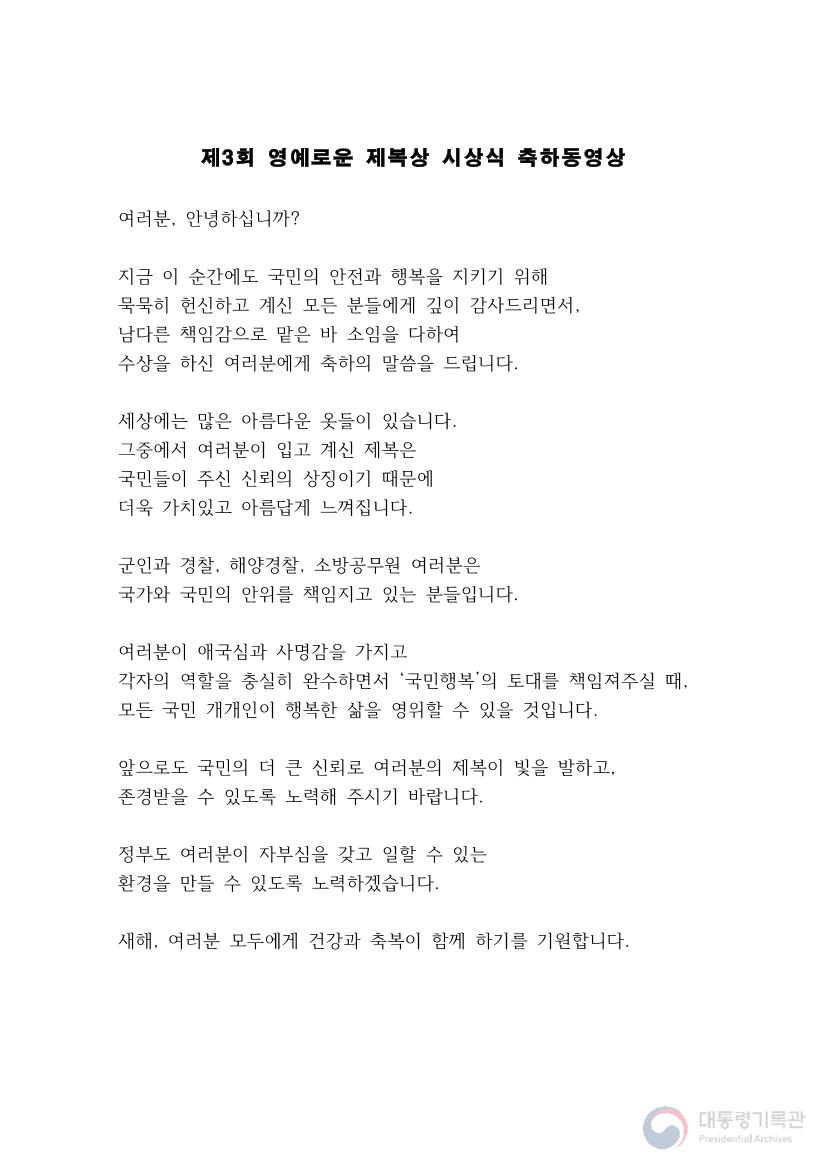 제3회 영예로운 제복상 시상식 축하동영상

여러분, 안녕하십니까?

지금 이 순간에도 국민의 안전과 행복을 지키기 위해 묵묵히 헌신하고 계신 모든 분들에게 깊이 감사드리면서, 남다른 책임감으로 맡은 바 소임을 다하여 수상을 하신 여러분에게 축하의 말씀을 드립니다.

세상에는 많은 아름다운 옷들이 있습니다. 그중에서 여러분이 입고 계신 제복은 국민들이 주신 신뢰의 상징이기 때문에 더욱 가치있고 아름답게 느껴집니다.

군인과 경찰, 해양경찰, 소방공무원 여러분은 국가와 국민의 안위를 책임지고 있는 분들입니다.

여러분이 애국심과 사명감을 가지고 각자의 역할을 충실히 완수하면서 '국민행복'의 토대를 책임져주실 때, 모든 국민 개개인이 행복한 삶을 영위할 수 있을 것입니다.

앞으로도 국민의 더 큰 신뢰로 여러분의 제복이 빛을 발하고, 존경받을 수 있도록 노력해 주시기 바랍니다.

정부도 여러분이 자부심을 갖고 일할 수 있는 환경을 만들 수 있도록 노력하겠습니다.

새해, 여러분 모두에게 건강과 축복이 함께 하기를 기원합니다.

대통령기록관
Presidential Archives